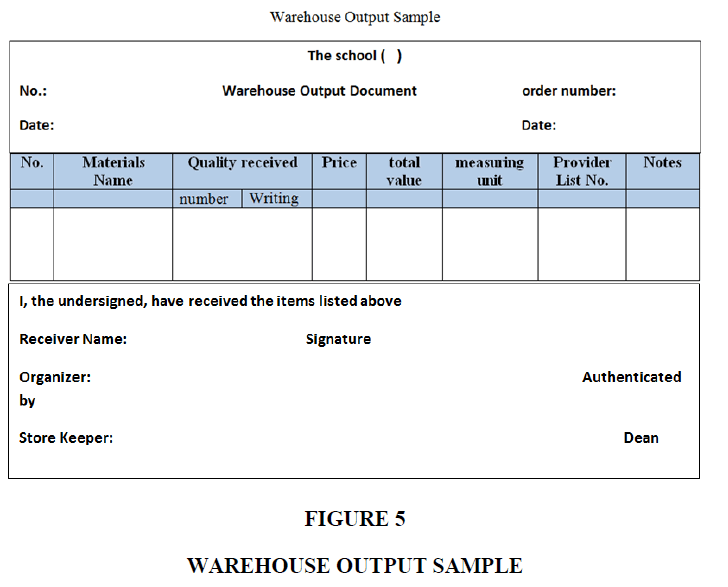 Warehouse Output Sample

The school (   )

No.:                    Warehouse Output Document                    order number:

Date:                                                                Date:

| No. | Materials Name | Quality received | | Price | total value | measuring unit | Provider List No. | Notes |
|---|---|---|---|---|---|---|---|---|
| | | number | Writing | | | | | |
| | | | | | | | | |

I, the undersigned, have received the items listed above

Receiver Name:                    Signature

Organizer:                                        Authenticated by

Store Keeper:                                        Dean

FIGURE 5

WAREHOUSE OUTPUT SAMPLE